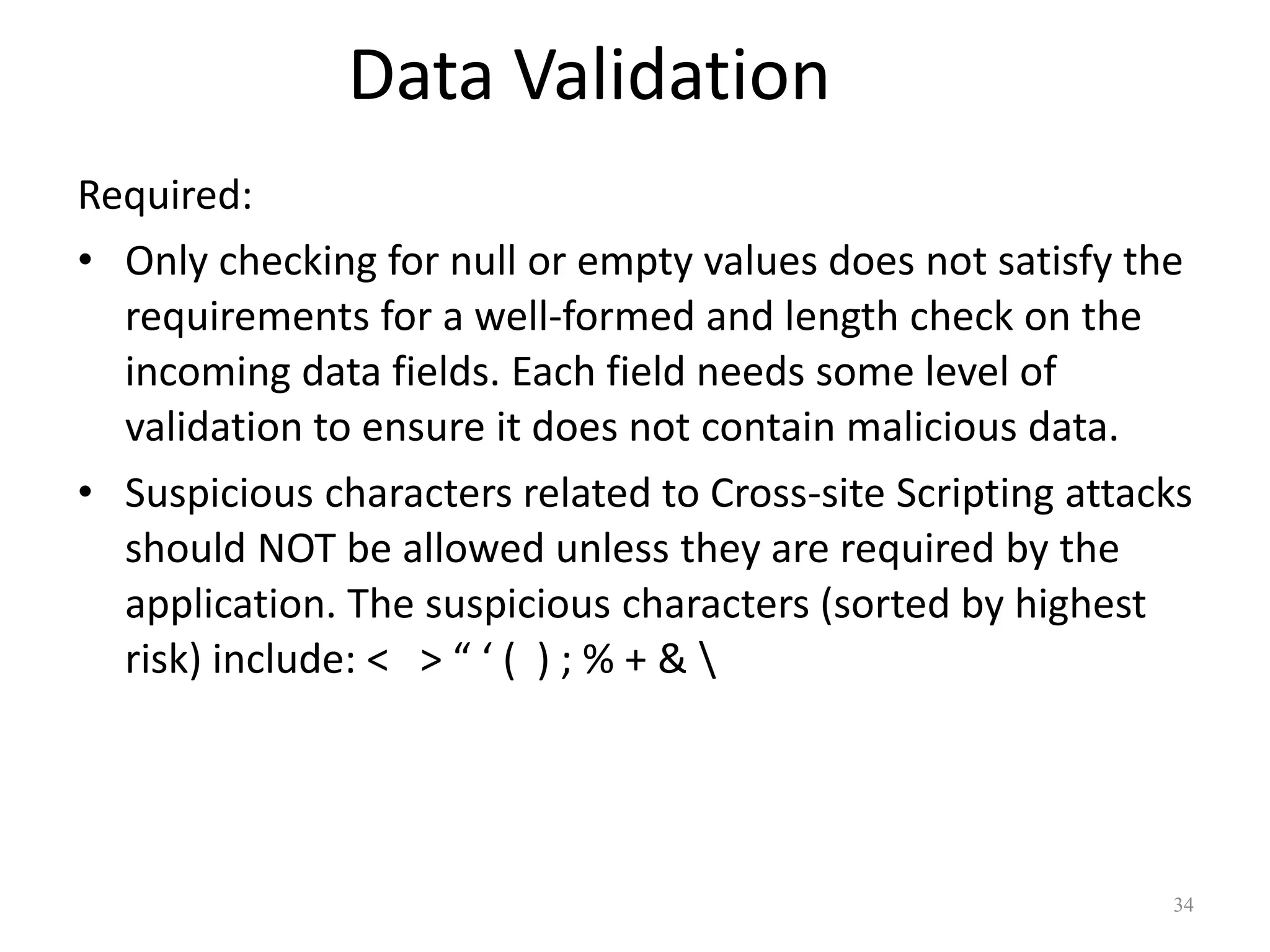 Data Validation

Required:

• Only checking for null or empty values does not satisfy the requirements for a well-formed and length check on the incoming data fields. Each field needs some level of validation to ensure it does not contain malicious data.

• Suspicious characters related to Cross-site Scripting attacks should NOT be allowed unless they are required by the application. The suspicious characters (sorted by highest risk) include: < > “ ‘ ( ) ; % + & \

34